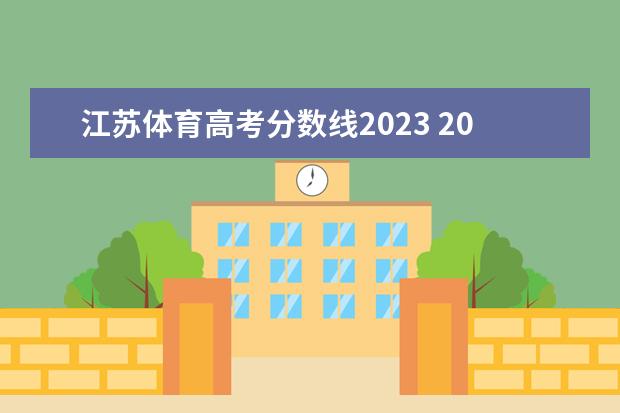 江苏体育高考分数线2023 20